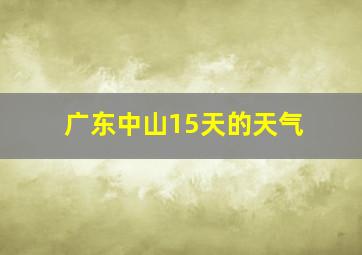 广东中山15天的天气